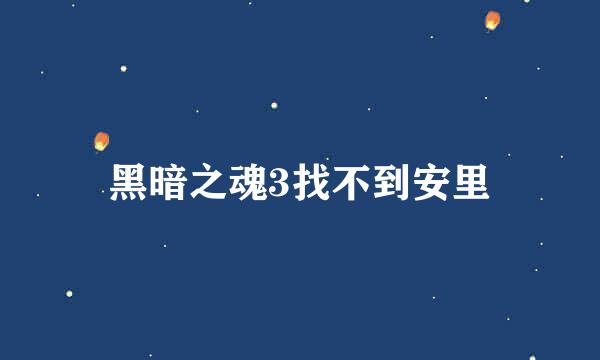 黑暗之魂3找不到安里